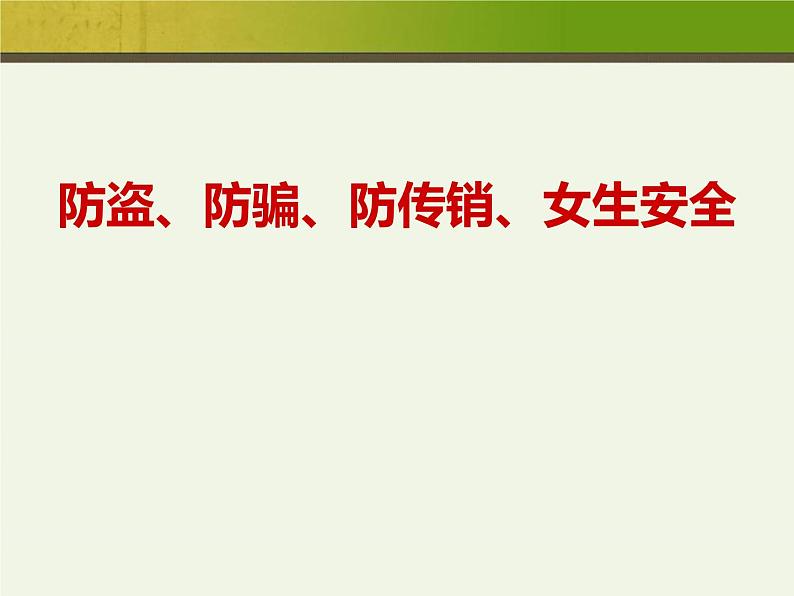 防盗、防骗、防传销、女生安全